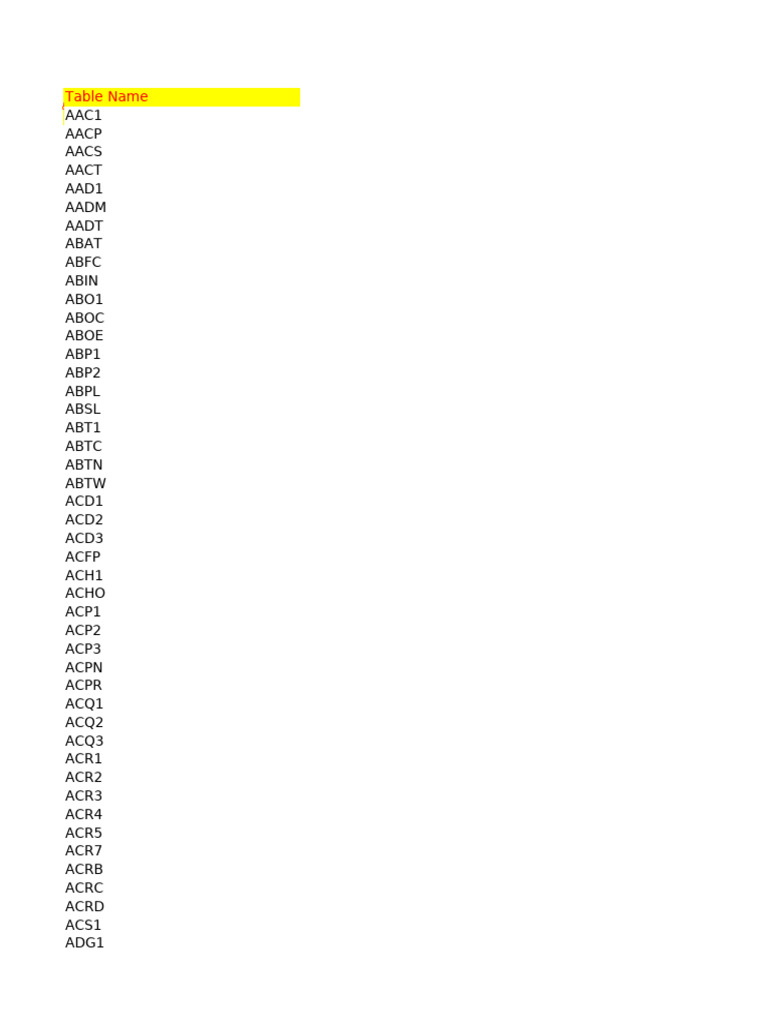 | Table Name |
|---|
| AAC1 |
| AACP |
| AACS |
| AACT |
| AAD1 |
| AADM |
| AADT |
| ABAT |
| ABFC |
| ABIN |
| ABO1 |
| ABOC |
| ABOE |
| ABP1 |
| ABP2 |
| ABPL |
| ABSL |
| ABT1 |
| ABTC |
| ABTN |
| ABTW |
| ACD1 |
| ACD2 |
| ACD3 |
| ACFP |
| ACH1 |
| ACHO |
| ACP1 |
| ACP2 |
| ACP3 |
| ACPN |
| ACPR |
| ACQ1 |
| ACQ2 |
| ACQ3 |
| ACR1 |
| ACR2 |
| ACR3 |
| ACR4 |
| ACR5 |
| ACR7 |
| ACRB |
| ACRC |
| ACRD |
| ACS1 |
| ADG1 |